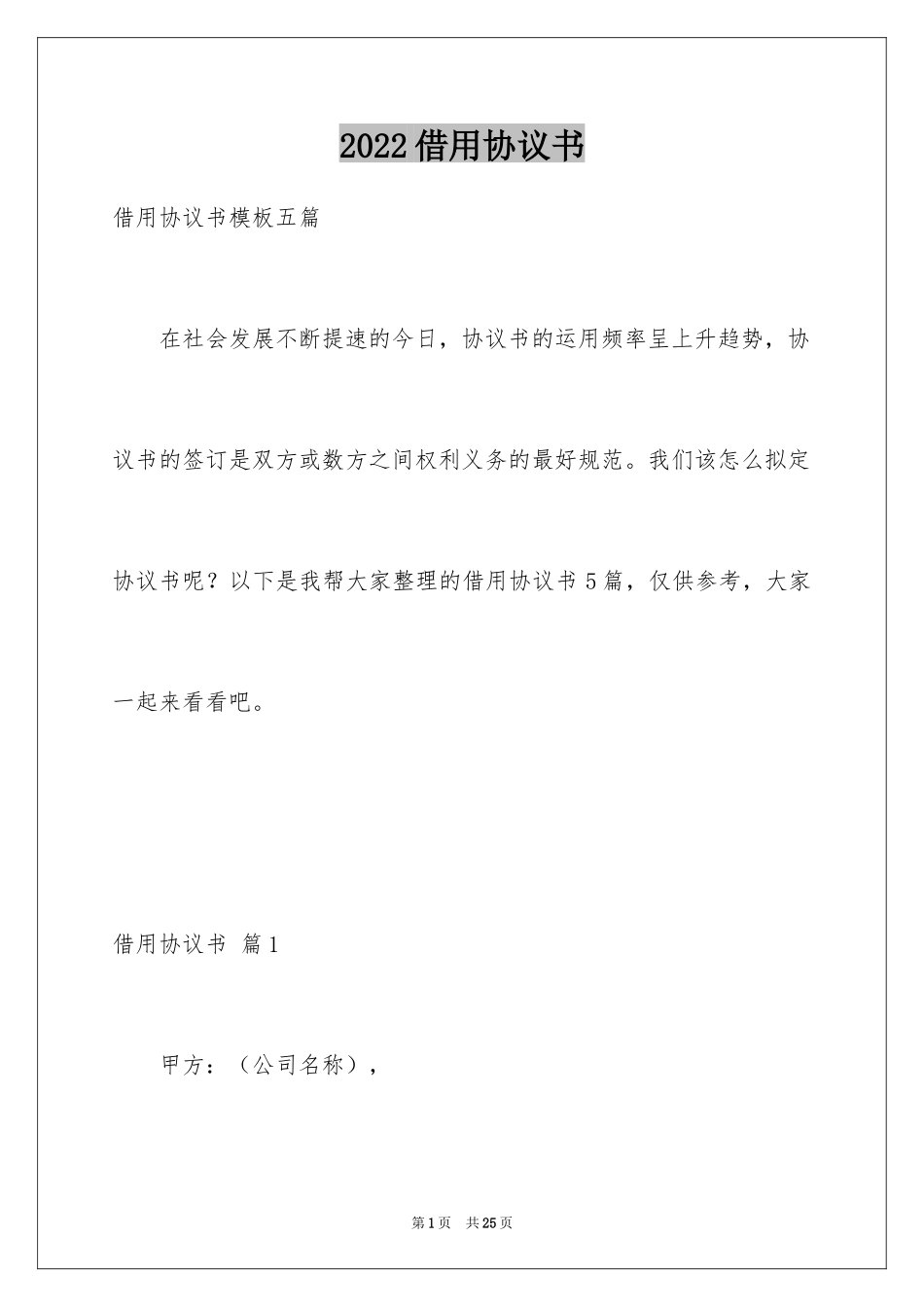 2022借用协议书

借用协议书模板五篇

在社会发展不断提速的今日，协议书的运用频率呈上升趋势，协议书的签订是双方或数方之间权利义务的最好规范。我们该怎么拟定协议书呢？以下是我帮大家整理的借用协议书5篇，仅供参考，大家一起来看看吧。

借用协议书 篇1

甲方：（公司名称），

第1页 共25页